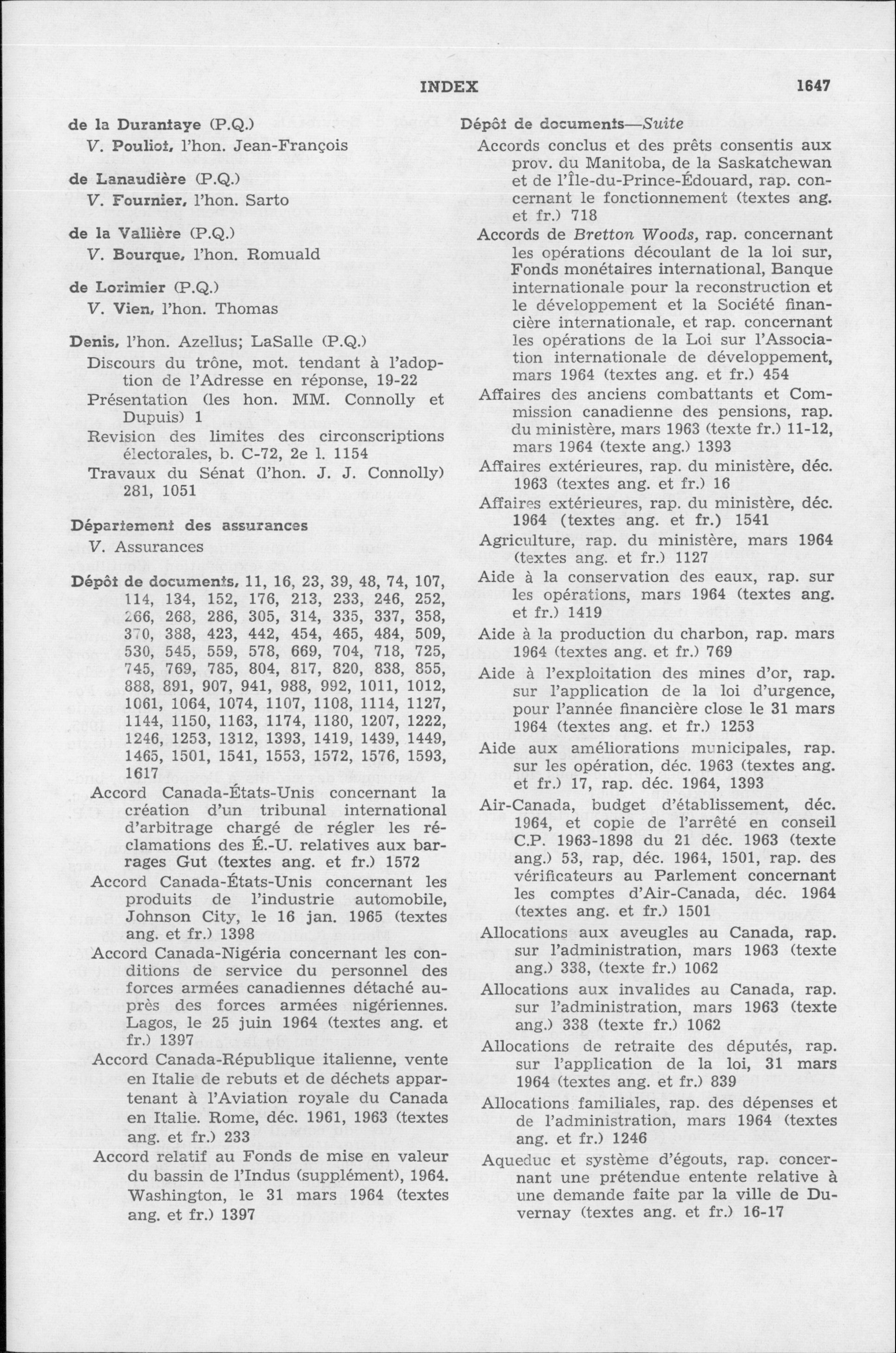 INDEX 1647

de la Durantaye (P.Q.)
V. Pouliot, l'hon. Jean-François

de Lanaudière (P.Q.)
V. Fournier, l'hon. Sarto

de la Vallière (P.Q.)
V. Bourque, l'hon. Romuald

de Lorimier (P.Q.)
V. Vien, l'hon. Thomas

Denis, l'hon. Azellus; LaSalle (P.Q.)
Discours du trône, mot. tendant à l'adoption de l'Adresse en réponse, 19-22
Présentation (les hon. MM. Connolly et Dupuis) 1
Revision des limites des circonscriptions électorales, b. C-72, 2e l. 1154
Travaux du Sénat (l'hon. J. J. Connolly) 281, 1051

Département des assurances
V. Assurances

Dépôt de documents, 11, 16, 23, 39, 48, 74, 107, 114, 134, 152, 176, 213, 233, 246, 252, 266, 268, 286, 305, 314, 335, 337, 358, 370, 388, 423, 442, 454, 465, 484, 509, 530, 545, 559, 578, 669, 704, 718, 725, 745, 769, 785, 804, 817, 820, 838, 855, 888, 891, 907, 941, 988, 992, 1011, 1012, 1061, 1064, 1074, 1107, 1108, 1114, 1127, 1144, 1150, 1163, 1174, 1180, 1207, 1222, 1246, 1253, 1312, 1393, 1419, 1439, 1449, 1465, 1501, 1541, 1553, 1572, 1576, 1593, 1617
Accord Canada-États-Unis concernant la création d'un tribunal international d'arbitrage chargé de régler les réclamations des É.-U. relatives aux barrages Gut (textes ang. et fr.) 1572
Accord Canada-États-Unis concernant les produits de l'industrie automobile, Johnson City, le 16 jan. 1965 (textes ang. et fr.) 1398
Accord Canada-Nigéria concernant les conditions de service du personnel des forces armées canadiennes détaché auprès des forces armées nigériennes. Lagos, le 25 juin 1964 (textes ang. et fr.) 1397
Accord Canada-République italienne, vente en Italie de rebuts et de déchets appartenant à l'Aviation royale du Canada en Italie. Rome, déc. 1961, 1963 (textes ang. et fr.) 233
Accord relatif au Fonds de mise en valeur du bassin de l'Indus (supplément), 1964. Washington, le 31 mars 1964 (textes ang. et fr.) 1397

Dépôt de documents—Suite
Accords conclus et des prêts consentis aux prov. du Manitoba, de la Saskatchewan et de l'Île-du-Prince-Édouard, rap. concernant le fonctionnement (textes ang. et fr.) 718
Accords de Bretton Woods, rap. concernant les opérations découlant de la loi sur, Fonds monétaires international, Banque internationale pour la reconstruction et le développement et la Société financière internationale, et rap. concernant les opérations de la Loi sur l'Association internationale de développement, mars 1964 (textes ang. et fr.) 454
Affaires des anciens combattants et Commission canadienne des pensions, rap. du ministère, mars 1963 (texte fr.) 11-12, mars 1964 (texte ang.) 1393
Affaires extérieures, rap. du ministère, déc. 1963 (textes ang. et fr.) 16
Affaires extérieures, rap. du ministère, déc. 1964 (textes ang. et fr.) 1541
Agriculture, rap. du ministère, mars 1964 (textes ang. et fr.) 1127
Aide à la conservation des eaux, rap. sur les opérations, mars 1964 (textes ang. et fr.) 1419
Aide à la production du charbon, rap. mars 1964 (textes ang. et fr.) 769
Aide à l'exploitation des mines d'or, rap. sur l'application de la loi d'urgence, pour l'année financière close le 31 mars 1964 (textes ang. et fr.) 1253
Aide aux améliorations municipales, rap. sur les opération, déc. 1963 (textes ang. et fr.) 17, rap. déc. 1964, 1393
Air-Canada, budget d'établissement, déc. 1964, et copie de l'arrêté en conseil C.P. 1963-1898 du 21 déc. 1963 (texte ang.) 53, rap, déc. 1964, 1501, rap. des vérificateurs au Parlement concernant les comptes d'Air-Canada, déc. 1964 (textes ang. et fr.) 1501
Allocations aux aveugles au Canada, rap. sur l'administration, mars 1963 (texte ang.) 338, (texte fr.) 1062
Allocations aux invalides au Canada, rap. sur l'administration, mars 1963 (texte ang.) 338 (texte fr.) 1062
Allocations de retraite des députés, rap. sur l'application de la loi, 31 mars 1964 (textes ang. et fr.) 839
Allocations familiales, rap. des dépenses et de l'administration, mars 1964 (textes ang. et fr.) 1246
Aqueduc et système d'égouts, rap. concernant une prétendue entente relative à une demande faite par la ville de Duvernay (textes ang. et fr.) 16-17